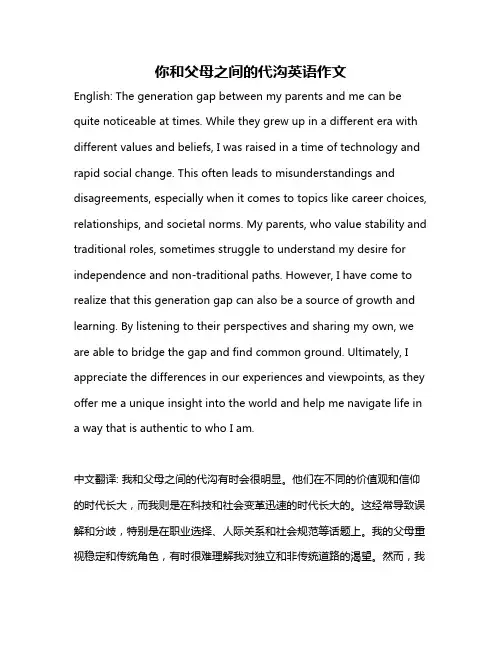 你和父母之间的代沟英语作文

English: The generation gap between my parents and me can be quite noticeable at times. While they grew up in a different era with different values and beliefs, I was raised in a time of technology and rapid social change. This often leads to misunderstandings and disagreements, especially when it comes to topics like career choices, relationships, and societal norms. My parents, who value stability and traditional roles, sometimes struggle to understand my desire for independence and non-traditional paths. However, I have come to realize that this generation gap can also be a source of growth and learning. By listening to their perspectives and sharing my own, we are able to bridge the gap and find common ground. Ultimately, I appreciate the differences in our experiences and viewpoints, as they offer me a unique insight into the world and help me navigate life in a way that is authentic to who I am.

中文翻译: 我和父母之间的代沟有时会很明显。他们在不同的价值观和信仰的时代长大，而我则是在科技和社会变革迅速的时代长大的。这经常导致误解和分歧，特别是在职业选择、人际关系和社会规范等话题上。我的父母重视稳定和传统角色，有时很难理解我对独立和非传统道路的渴望。然而，我